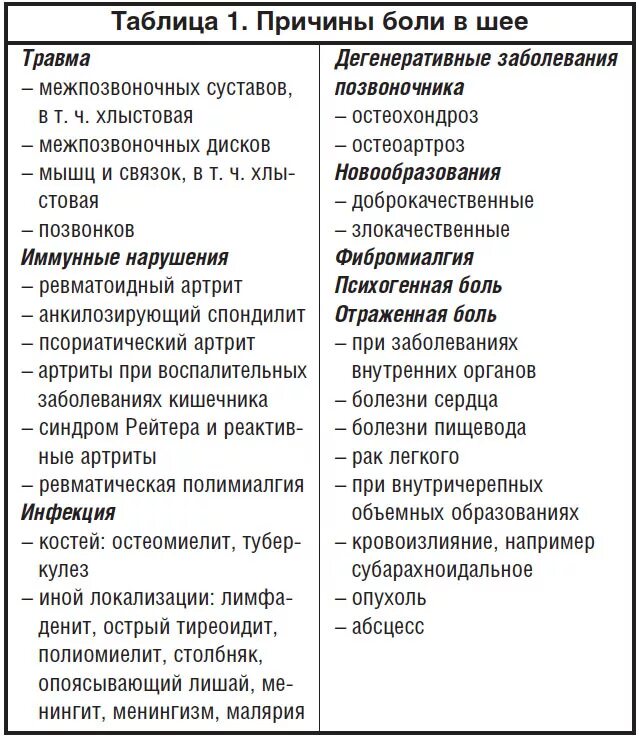 Таблица 1. Причины боли в шее

Травма
– межпозвоночных суставов, в т. ч. хлыстовая
– межпозвоночных дисков
– мышц и связок, в т. ч. хлыстовая
– позвонков
Иммунные нарушения
– ревматоидный артрит
– анкилозирующий спондилит
– псориатический артрит
– артриты при воспалительных заболеваниях кишечника
– синдром Рейтера и реактивные артриты
– ревматическая полимиалгия
Инфекция
– костей: остеомиелит, туберкулез
– иной локализации: лимфаденит, острый тиреоидит, полиомиелит, столбняк, опоясывающий лишай, менингит, менингизм, малярия

Дегенеративные заболевания позвоночника
– остеохондроз
– остеоартроз
Новообразования
– доброкачественные
– злокачественные
Фибромиалгия
Психогенная боль
Отраженная боль
– при заболеваниях внутренних органов
– болезни сердца
– болезни пищевода
– рак легкого
– при внутричерепных объемных образованиях
– кровоизлияние, например субарахноидальное
– опухоль
– абсцесс